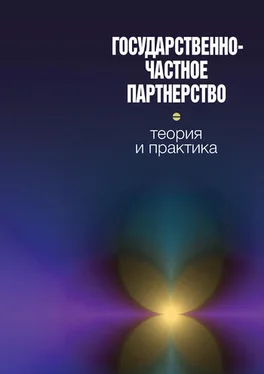 ГОСУДАРСТВЕННО-ЧАСТНОЕ ПАРТНЕРСТВО

теория
и практика